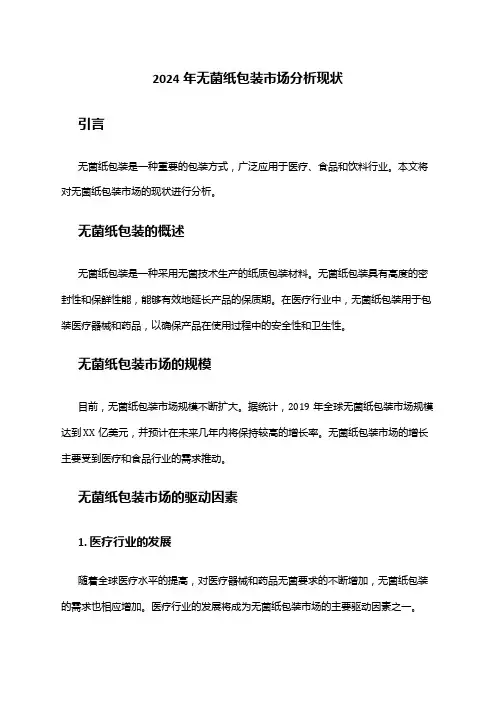 2024 年无菌纸包装市场分析现状

引言

无菌纸包装是一种重要的包装方式，广泛应用于医疗、食品和饮料行业。本文将对无菌纸包装市场的现状进行分析。

无菌纸包装的概述

无菌纸包装是一种采用无菌技术生产的纸质包装材料。无菌纸包装具有高度的密封性和保鲜性能，能够有效地延长产品的保质期。在医疗行业中，无菌纸包装用于包装医疗器械和药品，以确保产品在使用过程中的安全性和卫生性。

无菌纸包装市场的规模

目前，无菌纸包装市场规模不断扩大。据统计，2019 年全球无菌纸包装市场规模达到XX 亿美元，并预计在未来几年内将保持较高的增长率。无菌纸包装市场的增长主要受到医疗和食品行业的需求推动。

无菌纸包装市场的驱动因素

1. 医疗行业的发展

随着全球医疗水平的提高，对医疗器械和药品无菌要求的不断增加，无菌纸包装的需求也相应增加。医疗行业的发展将成为无菌纸包装市场的主要驱动因素之一。